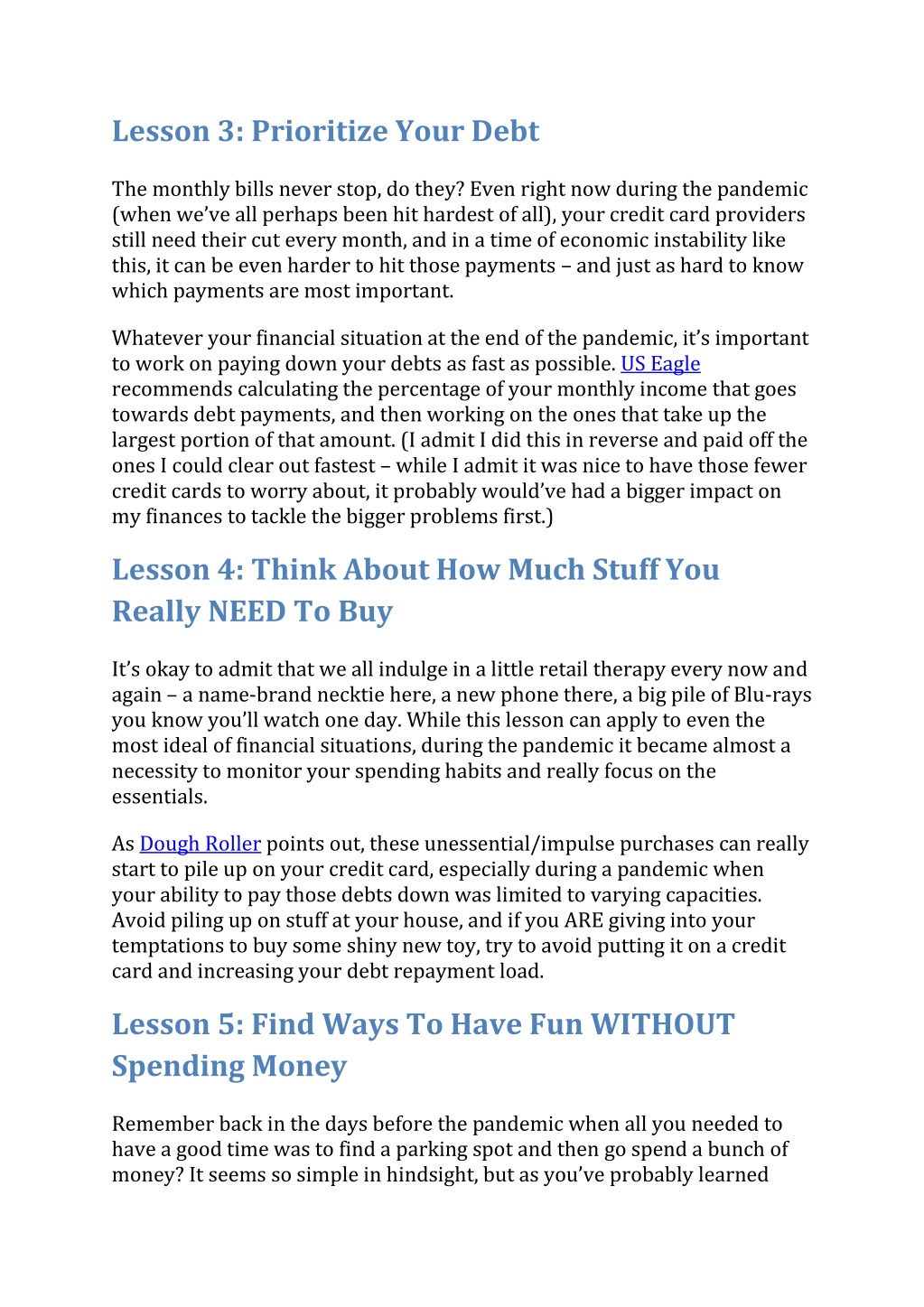 Lesson 3: Prioritize Your Debt

The monthly bills never stop, do they? Even right now during the pandemic (when we've all perhaps been hit hardest of all), your credit card providers still need their cut every month, and in a time of economic instability like this, it can be even harder to hit those payments – and just as hard to know which payments are most important.

Whatever your financial situation at the end of the pandemic, it's important to work on paying down your debts as fast as possible. US Eagle recommends calculating the percentage of your monthly income that goes towards debt payments, and then working on the ones that take up the largest portion of that amount. (I admit I did this in reverse and paid off the ones I could clear out fastest – while I admit it was nice to have those fewer credit cards to worry about, it probably would've had a bigger impact on my finances to tackle the bigger problems first.)

Lesson 4: Think About How Much Stuff You Really NEED To Buy

It's okay to admit that we all indulge in a little retail therapy every now and again – a name-brand necktie here, a new phone there, a big pile of Blu-rays you know you'll watch one day. While this lesson can apply to even the most ideal of financial situations, during the pandemic it became almost a necessity to monitor your spending habits and really focus on the essentials.

As Dough Roller points out, these unessential/impulse purchases can really start to pile up on your credit card, especially during a pandemic when your ability to pay those debts down was limited to varying capacities. Avoid piling up on stuff at your house, and if you ARE giving into your temptations to buy some shiny new toy, try to avoid putting it on a credit card and increasing your debt repayment load.

Lesson 5: Find Ways To Have Fun WITHOUT Spending Money

Remember back in the days before the pandemic when all you needed to have a good time was to find a parking spot and then go spend a bunch of money? It seems so simple in hindsight, but as you've probably learned